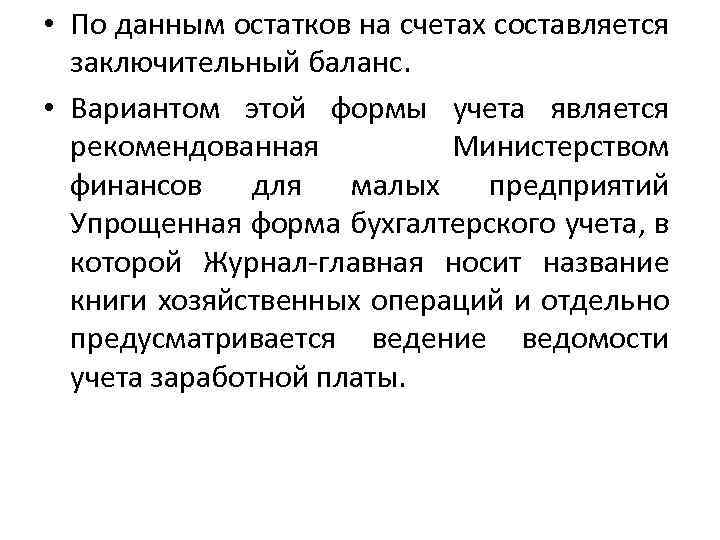 • По данным остатков на счетах составляется заключительный баланс.

• Вариантом этой формы учета является рекомендованная Министерством финансов для малых предприятий Упрощенная форма бухгалтерского учета, в которой Журнал-главная носит название книги хозяйственных операций и отдельно предусматривается ведение ведомости учета заработной платы.